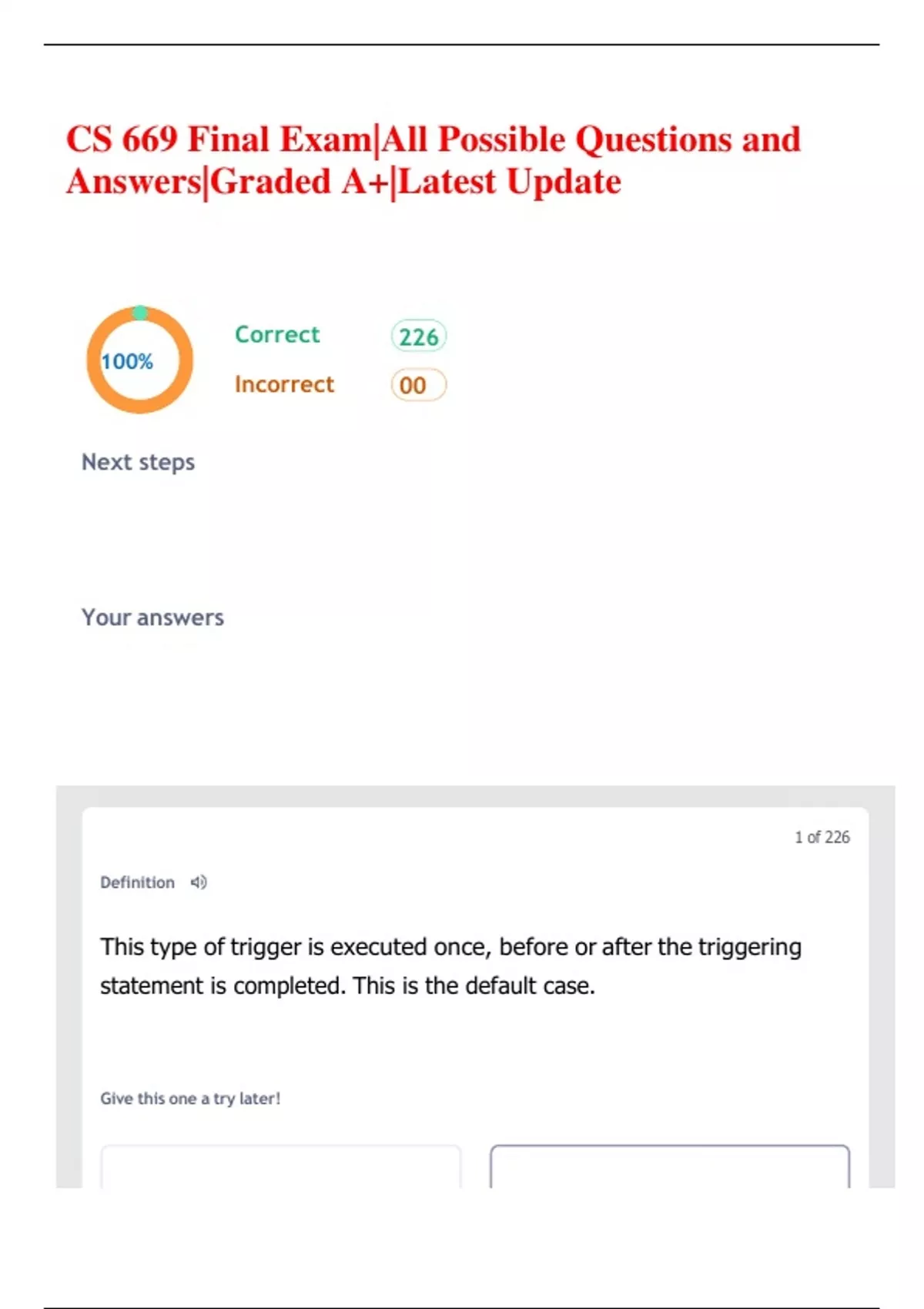 CS 669 Final Exam|All Possible Questions and Answers|Graded A+|Latest Update

100%

Correct 226

Incorrect 00

Next steps

Your answers

1 of 226

Definition

This type of trigger is executed once, before or after the triggering statement is completed. This is the default case.

Give this one a try later!